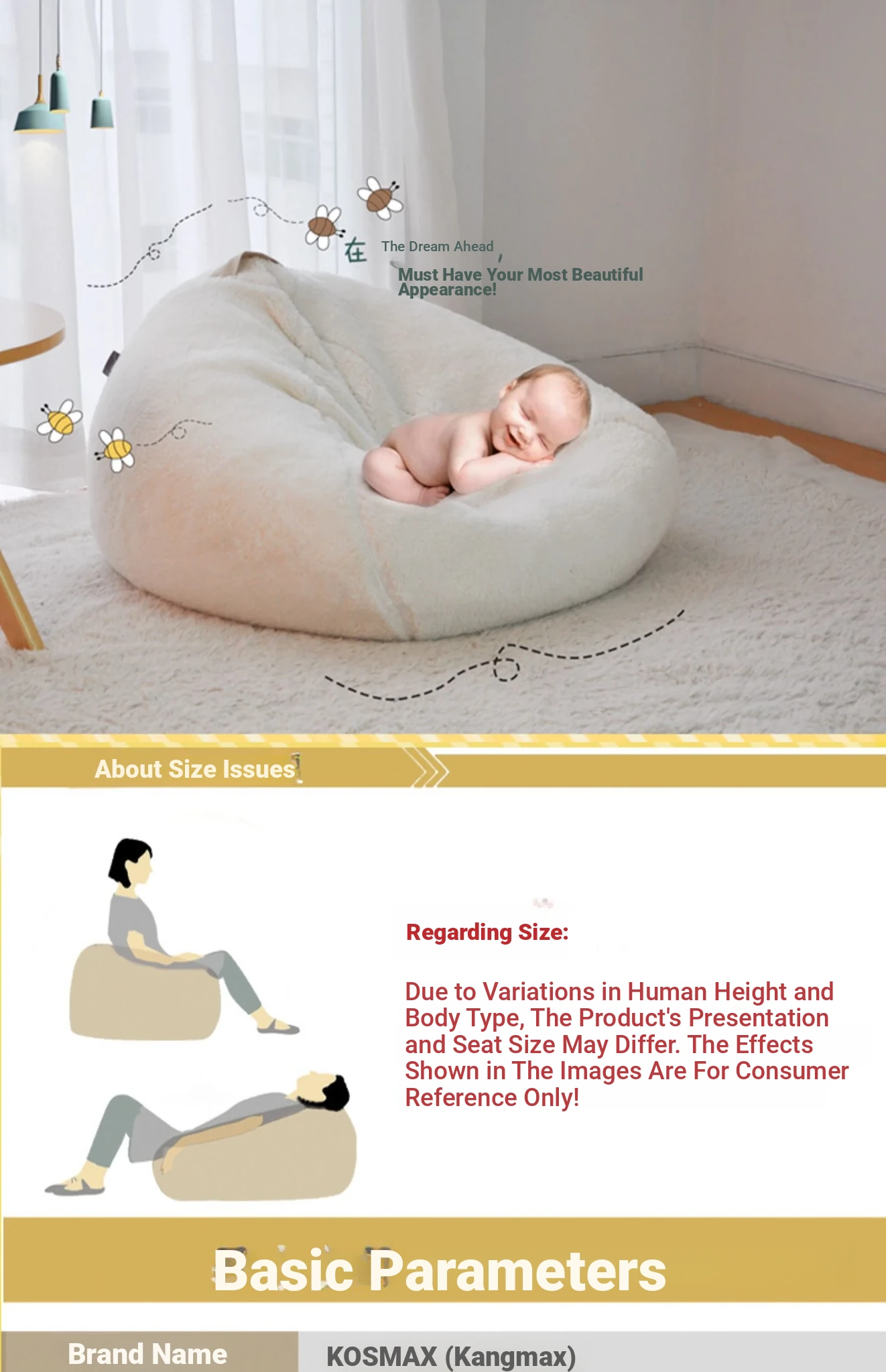 在 The Dream Ahead,

Must Have Your Most Beautiful Appearance!

About Size Issues

Regarding Size:

Due to Variations in Human Height and Body Type, The Product's Presentation and Seat Size May Differ. The Effects Shown in The Images Are For Consumer Reference Only!

Basic Parameters

Brand Name
KOSMAX (Kangmax)